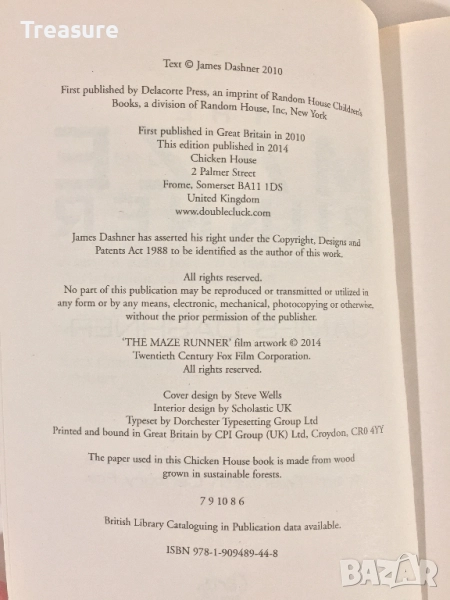 Treasure

Text © James Dashner 2010

First published by Delacorte Press, an imprint of Random House Children's Books, a division of Random House, Inc, New York

First published in Great Britain in 2010
This edition published in 2014
Chicken House
2 Palmer Street
Frome, Somerset BA11 1DS
United Kingdom
www.doublecluck.com

James Dashner has asserted his right under the Copyright, Designs and Patents Act 1988 to be identified as the author of this work.

All rights reserved.
No part of this publication may be reproduced or transmitted or utilized in any form or by any means, electronic, mechanical, photocopying or otherwise, without the prior permission of the publisher.

'THE MAZE RUNNER' film artwork © 2014
Twentieth Century Fox Film Corporation.
All rights reserved.

Cover design by Steve Wells
Interior design by Scholastic UK
Typeset by Dorchester Typesetting Group Ltd
Printed and bound in Great Britain by CPI Group (UK) Ltd, Croydon, CR0 4YY

The paper used in this Chicken House book is made from wood grown in sustainable forests.

7 9 10 8 6

British Library Cataloguing in Publication data available.

ISBN 978-1-909489-44-8

BAZAR